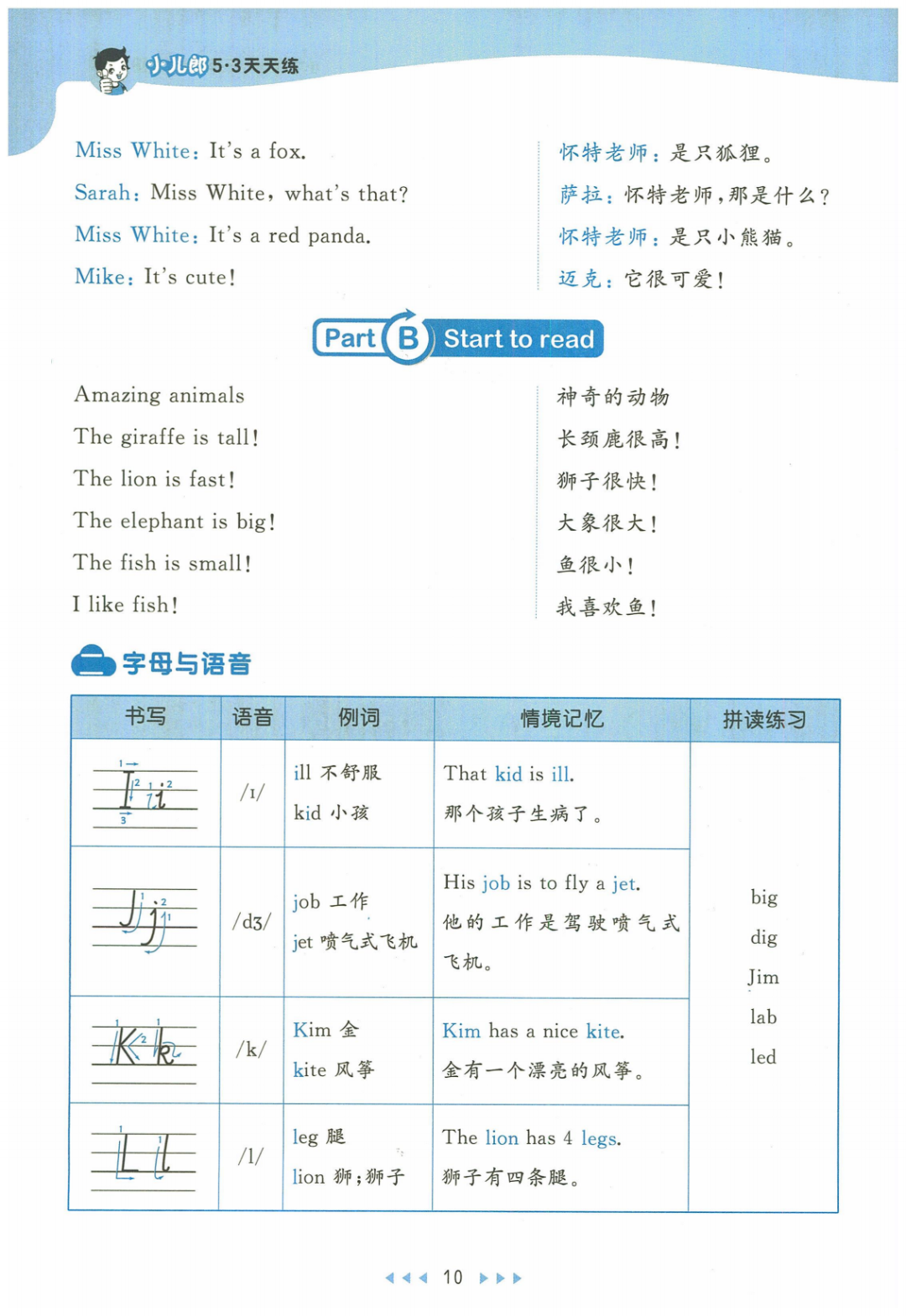 小儿郎5·3天天练

Miss White: It's a fox.

Sarah: Miss White, what's that?

Miss White: It's a red panda.

Mike: It's cute!

怀特老师:是只狐狸。

萨拉:怀特老师,那是什么?

怀特老师:是只小熊猫。

迈克:它很可爱!

Part B Start to read

Amazing animals

The giraffe is tall!

The lion is fast!

The elephant is big!

The fish is small!

I like fish!

神奇的动物

长颈鹿很高!

狮子很快!

大象很大!

鱼很小!

我喜欢鱼!

二 字母与语音

| 书写 | 语音 | 例词 | 情境记忆 | 拼读练习 |
|---|---|---|---|---|
| I i | /ɪ/ | ill 不舒服 kid 小孩 | That kid is ill. 那个孩子生病了。 | big dig Jim lab led |
| J j | /dʒ/ | job 工作 jet 喷气式飞机 | His job is to fly a jet. 他的工作是驾驶喷气式飞机。 | |
| K k | /k/ | Kim 金 kite 风筝 | Kim has a nice kite. 金有一个漂亮的风筝。 | |
| L l | /l/ | leg 腿 lion 狮;狮子 | The lion has 4 legs. 狮子有四条腿。 | |

10